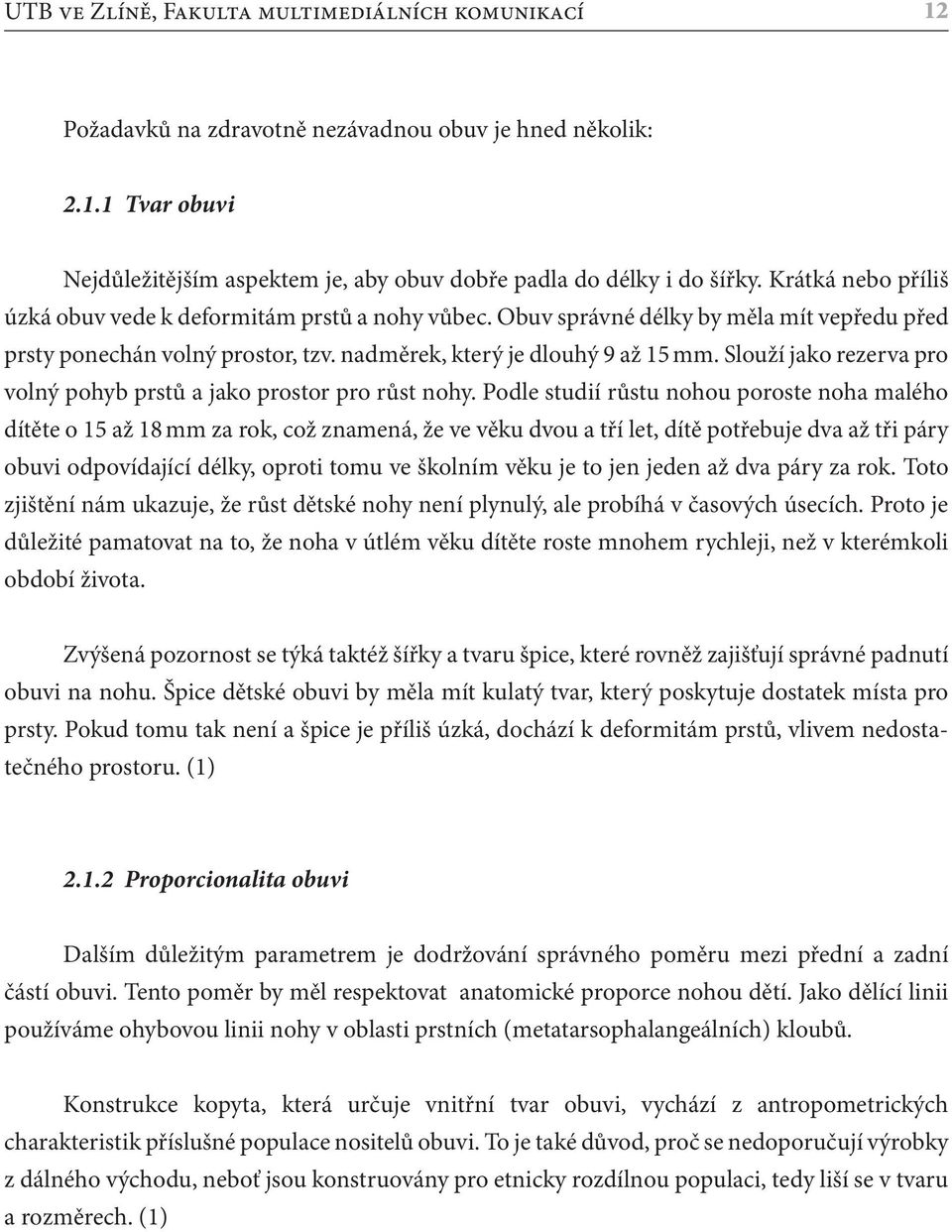 UTB ve Zlíně, Fakulta multimediálních komunikací 12

Požadavků na zdravotně nezávadnou obuv je hned několik:

2.1.1 Tvar obuvi

Nejdůležitějším aspektem je, aby obuv dobře padla do délky i do šířky. Krátká nebo příliš úzká obuv vede k deformitám prstů a nohy vůbec. Obuv správné délky by měla mít vepředu před prsty ponechán volný prostor, tzv. nadměrek, který je dlouhý 9 až 15 mm. Slouží jako rezerva pro volný pohyb prstů a jako prostor pro růst nohy. Podle studií růstu nohou poroste noha malého dítěte o 15 až 18 mm za rok, což znamená, že ve věku dvou a tří let, dítě potřebuje dva až tři páry obuvi odpovídající délky, oproti tomu ve školním věku je to jen jeden až dva páry za rok. Toto zjištění nám ukazuje, že růst dětské nohy není plynulý, ale probíhá v časových úsecích. Proto je důležité pamatovat na to, že noha v útlém věku dítěte roste mnohem rychleji, než v kterémkoli období života.

Zvýšená pozornost se týká taktéž šířky a tvaru špice, které rovněž zajišťují správné padnutí obuvi na nohu. Špice dětské obuvi by měla mít kulatý tvar, který poskytuje dostatek místa pro prsty. Pokud tomu tak není a špice je příliš úzká, dochází k deformitám prstů, vlivem nedostatečného prostoru. (1)

2.1.2 Proporcionalita obuvi

Dalším důležitým parametrem je dodržování správného poměru mezi přední a zadní částí obuvi. Tento poměr by měl respektovat anatomické proporce nohou dětí. Jako dělící linii používáme ohybovou linii nohy v oblasti prstních (metatarsophalangeálních) kloubů.

Konstrukce kopyta, která určuje vnitřní tvar obuvi, vychází z antropometrických charakteristik příslušné populace nositelů obuvi. To je také důvod, proč se nedoporučují výrobky z dálného východu, neboť jsou konstruovány pro etnicky rozdílnou populaci, tedy liší se v tvaru a rozměrech. (1)